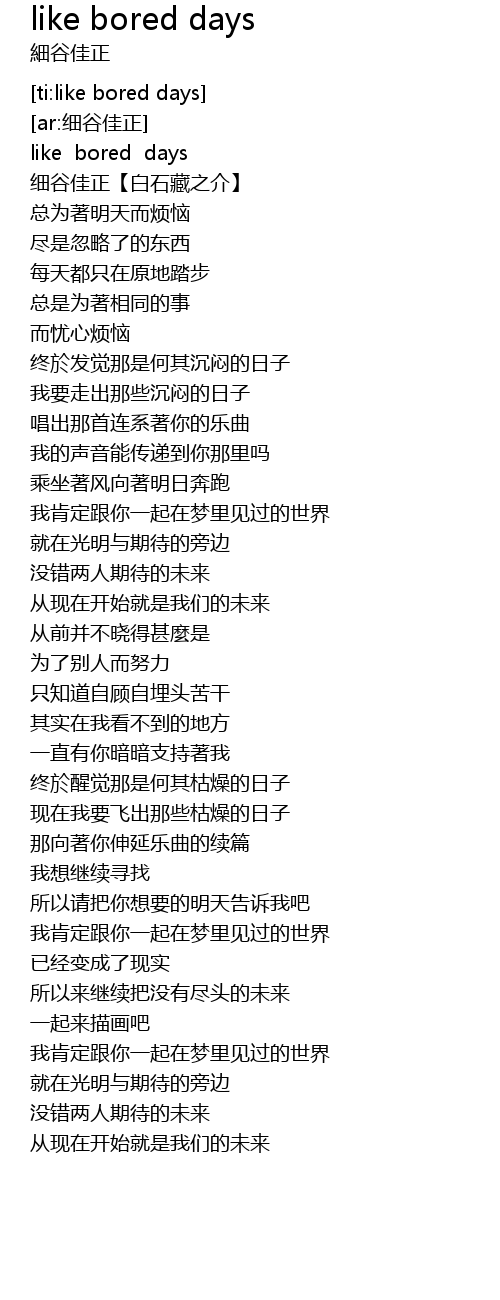 like bored days
細谷佳正

[ti:like bored days]
[ar:细谷佳正]
like bored days
细谷佳正【白石藏之介】
总为著明天而烦恼
尽是忽略了的东西
每天都只在原地踏步
总是为著相同的事
而忧心烦恼
终於发觉那是何其沉闷的日子
我要走出那些沉闷的日子
唱出那首连系著你的乐曲
我的声音能传递到你那里吗
乘坐著风向著明日奔跑
我肯定跟你一起在梦里见过的世界
就在光明与期待的旁边
没错两人期待的未来
从现在开始就是我们的未来
从前并不晓得甚麼是
为了别人而努力
只知道自顾自埋头苦干
其实在我看不到的地方
一直有你暗暗支持著我
终於醒觉那是何其枯燥的日子
现在我要飞出那些枯燥的日子
那向著你伸延乐曲的续篇
我想继续寻找
所以请把你想要的明天告诉我吧
我肯定跟你一起在梦里见过的世界
已经变成了现实
所以来继续把没有尽头的未来
一起来描画吧
我肯定跟你一起在梦里见过的世界
就在光明与期待的旁边
没错两人期待的未来
从现在开始就是我们的未来